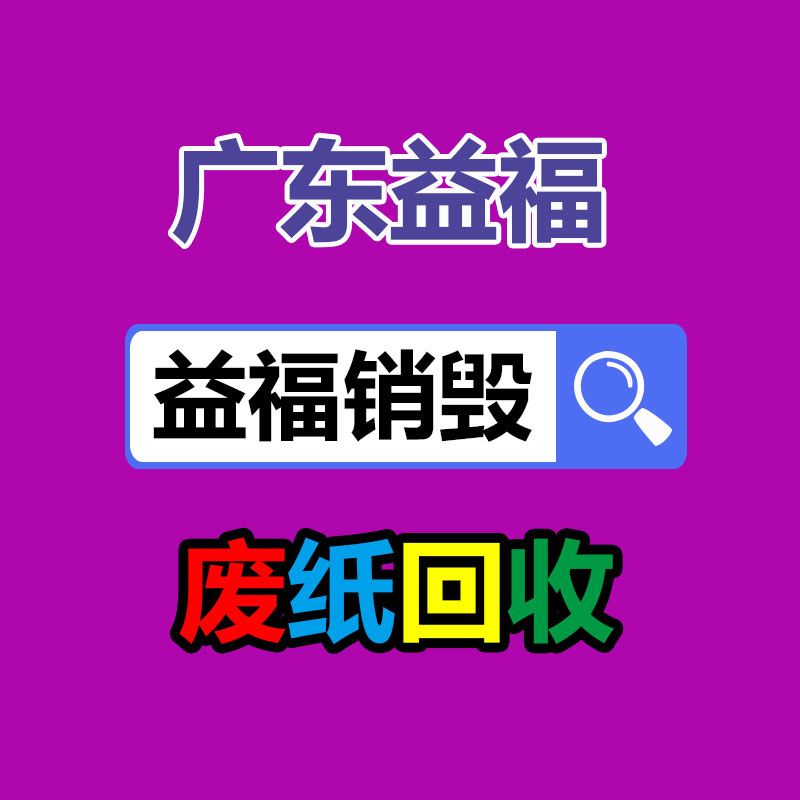 广东益福

益福销毁

废纸回收